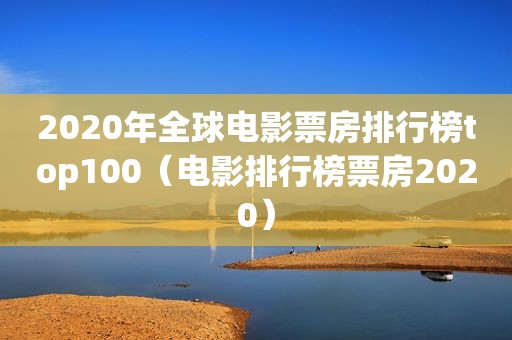 2020年全球电影票房排行榜top100（电影排行榜票房2020）